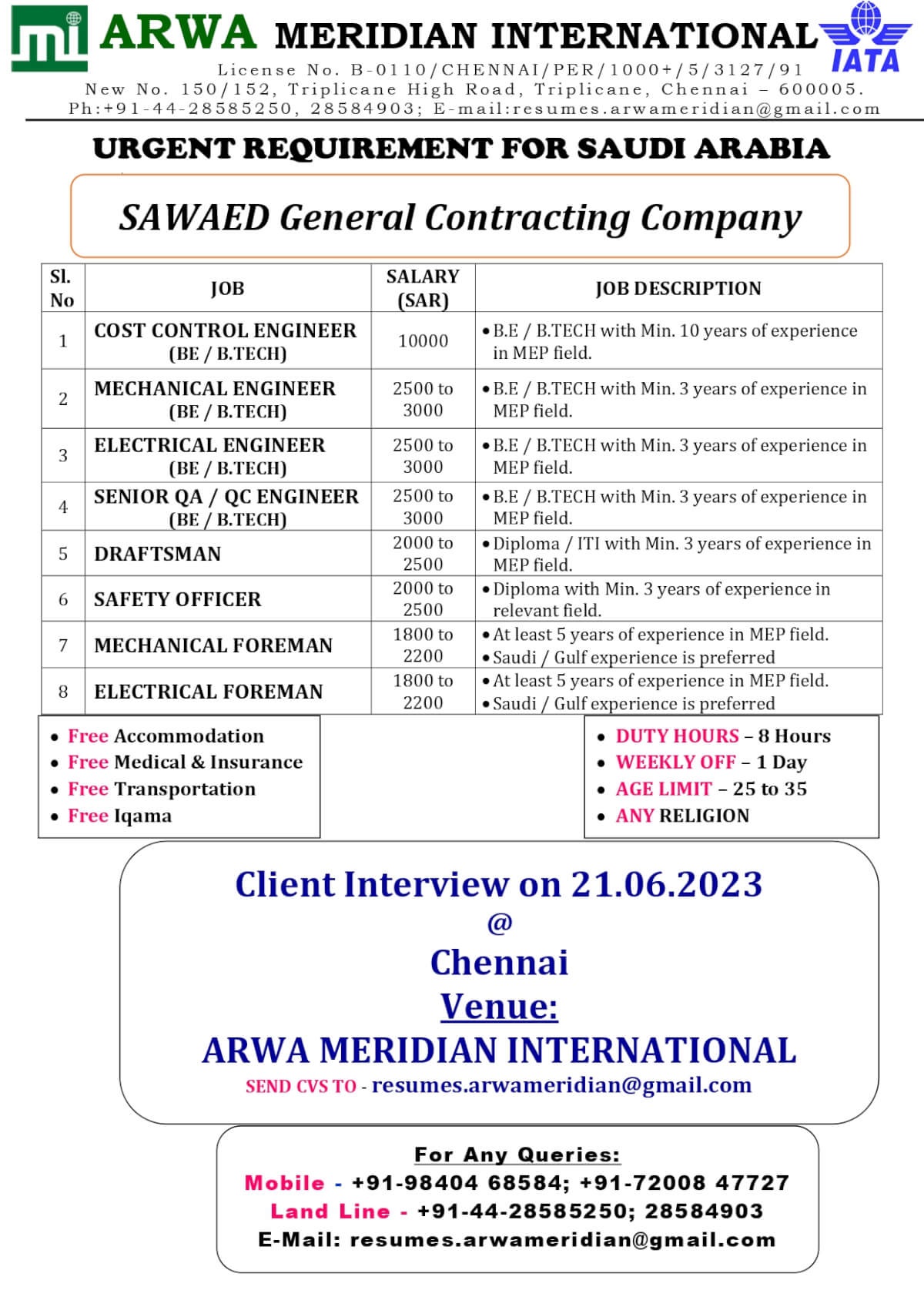 mi ARWA MERIDIAN INTERNATIONAL IATA

License No. B-0110/CHENNAI/PER/1000+/5/3127/91
New No. 150/152, Triplicane High Road, Triplicane, Chennai – 600005.
Ph:+91-44-28585250, 28584903; E-mail:resumes.arwameridian@gmail.com

URGENT REQUIREMENT FOR SAUDI ARABIA

SAWAED General Contracting Company

| Sl. No | JOB | SALARY (SAR) | JOB DESCRIPTION |
|---|---|---|---|
| 1 | COST CONTROL ENGINEER (BE / B.TECH) | 10000 | • B.E / B.TECH with Min. 10 years of experience in MEP field. |
| 2 | MECHANICAL ENGINEER (BE / B.TECH) | 2500 to 3000 | • B.E / B.TECH with Min. 3 years of experience in MEP field. |
| 3 | ELECTRICAL ENGINEER (BE / B.TECH) | 2500 to 3000 | • B.E / B.TECH with Min. 3 years of experience in MEP field. |
| 4 | SENIOR QA / QC ENGINEER (BE / B.TECH) | 2500 to 3000 | • B.E / B.TECH with Min. 3 years of experience in MEP field. |
| 5 | DRAFTSMAN | 2000 to 2500 | • Diploma / ITI with Min. 3 years of experience in MEP field. |
| 6 | SAFETY OFFICER | 2000 to 2500 | • Diploma with Min. 3 years of experience in relevant field. |
| 7 | MECHANICAL FOREMAN | 1800 to 2200 | • At least 5 years of experience in MEP field. • Saudi / Gulf experience is preferred |
| 8 | ELECTRICAL FOREMAN | 1800 to 2200 | • At least 5 years of experience in MEP field. • Saudi / Gulf experience is preferred |

• Free Accommodation
• Free Medical & Insurance
• Free Transportation
• Free Iqama

• DUTY HOURS – 8 Hours
• WEEKLY OFF – 1 Day
• AGE LIMIT – 25 to 35
• ANY RELIGION

Client Interview on 21.06.2023
@
Chennai
Venue:
ARWA MERIDIAN INTERNATIONAL
SEND CVS TO - resumes.arwameridian@gmail.com

For Any Queries:
Mobile - +91-98404 68584; +91-72008 47727
Land Line - +91-44-28585250; 28584903
E-Mail: resumes.arwameridian@gmail.com